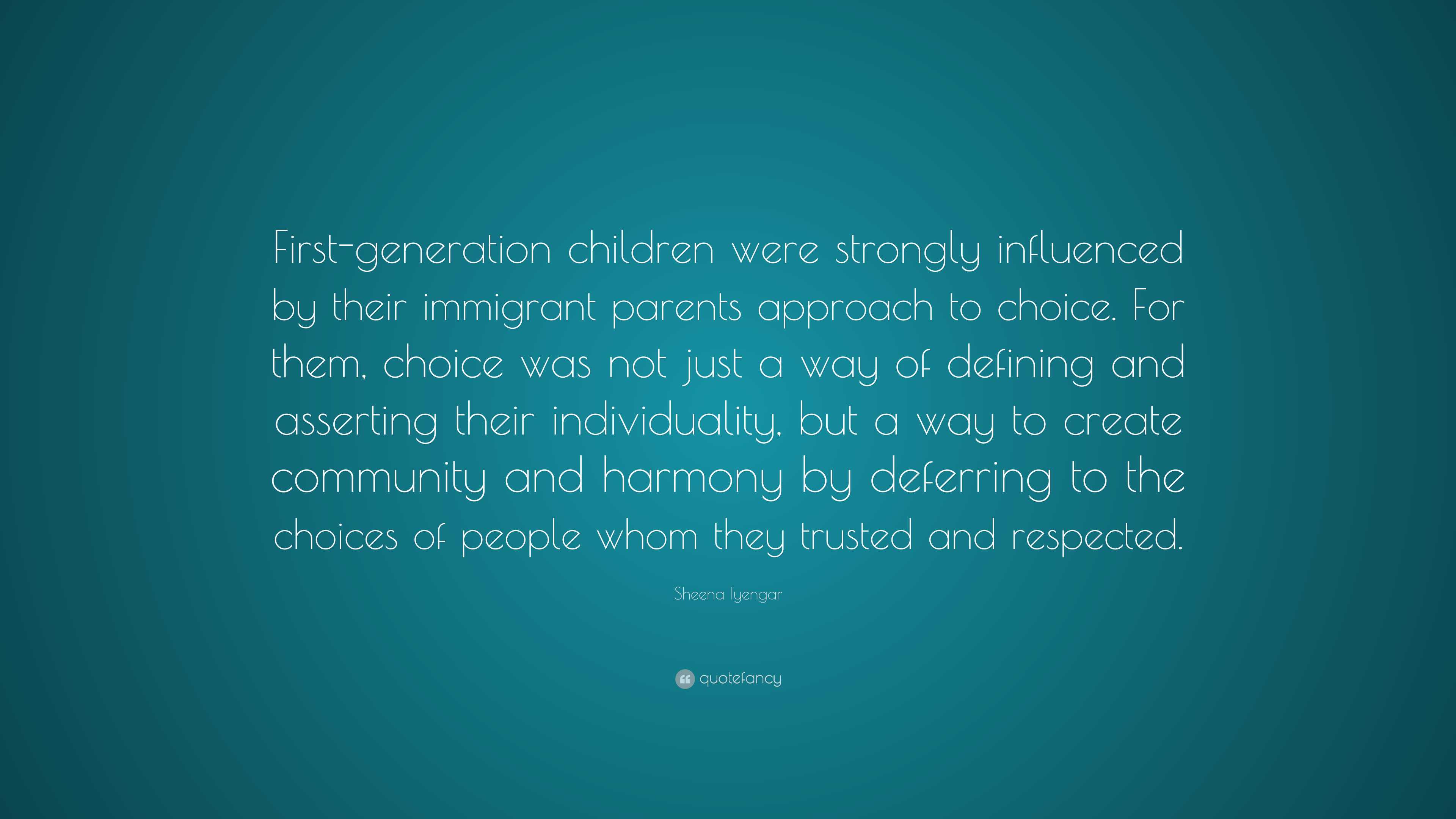 First-generation children were strongly influenced by their immigrant parents approach to choice. For them, choice was not just a way of defining and asserting their individuality, but a way to create community and harmony by deferring to the choices of people whom they trusted and respected.

Sheena Iyengar

quotefancy